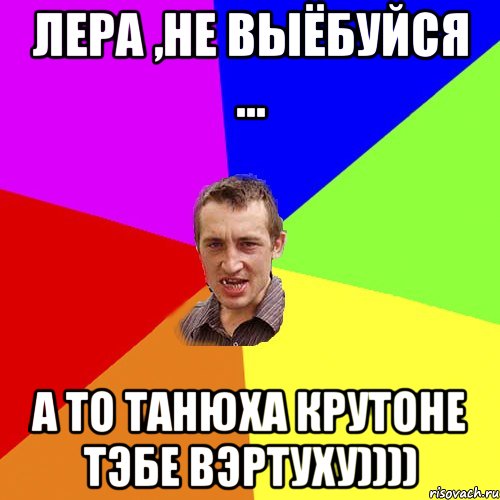 ЛЕРА ,НЕ ВЫЁБУЙСЯ ...

А ТО ТАНЮХА КРУТОНЕ ТЭБЕ ВЭРТУХУ))))

risovach.ru